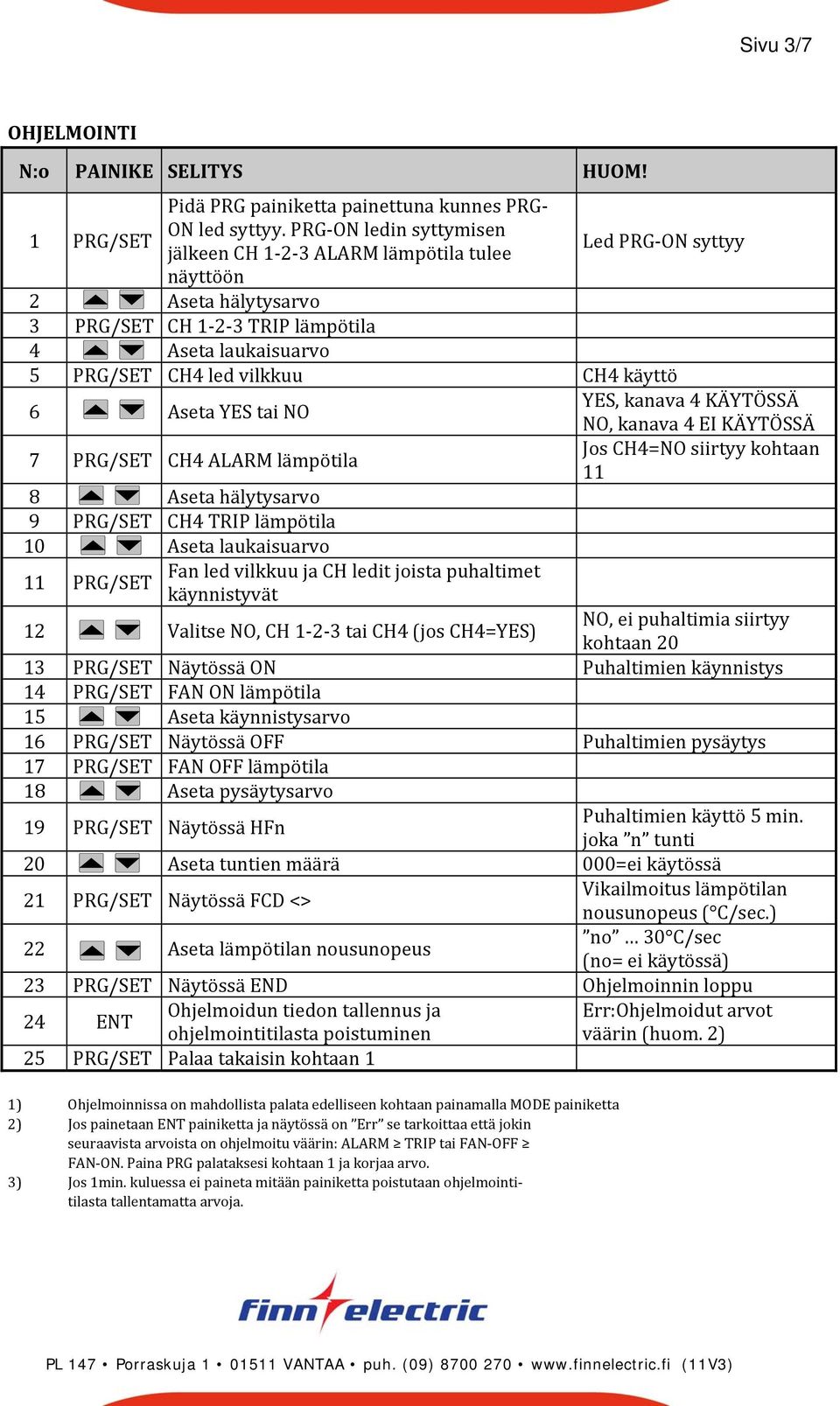 Sivu 3/7

OHJELMOINTI

| N:o | PAINIKE | SELITYS | HUOM! |
|---|---|---|---|
| 1 | PRG/SET | Pidä PRG painiketta painettuna kunnes PRG-ON led syttyy. PRG-ON ledin syttymisen jälkeen CH 1-2-3 ALARM lämpötila tulee näyttöön | Led PRG-ON syttyy |
| 2 | | Aseta hälytysarvo | |
| 3 | PRG/SET | CH 1-2-3 TRIP lämpötila | |
| 4 | | Aseta laukaisuarvo | |
| 5 | PRG/SET | CH4 led vilkkuu | CH4 käyttö |
| 6 | | Aseta YES tai NO | YES, kanava 4 KÄYTÖSSÄ NO, kanava 4 EI KÄYTÖSSÄ |
| 7 | PRG/SET | CH4 ALARM lämpötila | Jos CH4=NO siirtyy kohtaan 11 |
| 8 | | Aseta hälytysarvo | |
| 9 | PRG/SET | CH4 TRIP lämpötila | |
| 10 | | Aseta laukaisuarvo | |
| 11 | PRG/SET | Fan led vilkkuu ja CH ledit joista puhaltimet käynnistyvät | |
| 12 | | Valitse NO, CH 1-2-3 tai CH4 (jos CH4=YES) | NO, ei puhaltimia siirtyy kohtaan 20 |
| 13 | PRG/SET | Näytössä ON | Puhaltimien käynnistys |
| 14 | PRG/SET | FAN ON lämpötila | |
| 15 | | Aseta käynnistysarvo | |
| 16 | PRG/SET | Näytössä OFF | Puhaltimien pysäytys |
| 17 | PRG/SET | FAN OFF lämpötila | |
| 18 | | Aseta pysäytysarvo | |
| 19 | PRG/SET | Näytössä HFn | Puhaltimien käyttö 5 min. joka ”n” tunti |
| 20 | | Aseta tuntien määrä | 000=ei käytössä |
| 21 | PRG/SET | Näytössä FCD <> | Vikailmoitus lämpötilan nousunopeus (°C/sec.) |
| 22 | | Aseta lämpötilan nousunopeus | ”no” ... 30°C/sec (no= ei käytössä) |
| 23 | PRG/SET | Näytössä END | Ohjelmoinnin loppu |
| 24 | ENT | Ohjelmoidun tiedon tallennus ja ohjelmointitilasta poistuminen | Err:Ohjelmoidut arvot väärin (huom. 2) |
| 25 | PRG/SET | Palaa takaisin kohtaan 1 | |

1) Ohjelmoinnissa on mahdollista palata edelliseen kohtaan painamalla MODE painiketta
2) Jos painetaan ENT painiketta ja näytössä on ”Err” se tarkoittaa että jokin seuraavista arvoista on ohjelmoitu väärin: ALARM ≥ TRIP tai FAN-OFF ≥ FAN-ON. Paina PRG palataksesi kohtaan 1 ja korjaa arvo.
3) Jos 1min. kuluessa ei paineta mitään painiketta poistutaan ohjelmointitilasta tallentamatta arvoja.

finn electric

PL 147 • Porraskuja 1 • 01511 VANTAA • puh. (09) 8700 270 • www.finnelectric.fi (11V3)